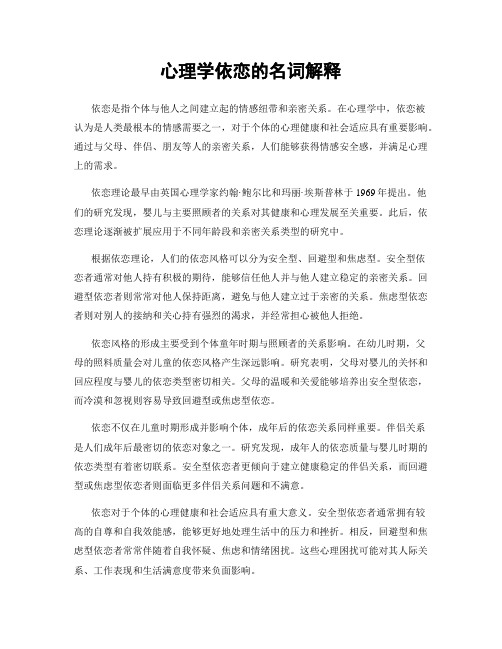 心理学依恋的名词解释

依恋是指个体与他人之间建立起的情感纽带和亲密关系。在心理学中，依恋被认为是人类最根本的情感需要之一，对于个体的心理健康和社会适应具有重要影响。通过与父母、伴侣、朋友等人的亲密关系，人们能够获得情感安全感，并满足心理上的需求。

依恋理论最早由英国心理学家约翰·鲍尔比和玛丽·埃斯普林于1969年提出。他们的研究发现，婴儿与主要照顾者的关系对其健康和心理发展至关重要。此后，依恋理论逐渐被扩展应用于不同年龄段和亲密关系类型的研究中。

根据依恋理论，人们的依恋风格可以分为安全型、回避型和焦虑型。安全型依恋者通常对他人持有积极的期待，能够信任他人并与他人建立稳定的亲密关系。回避型依恋者则常常对他人保持距离，避免与他人建立过于亲密的关系。焦虑型依恋者则对别人的接纳和关心持有强烈的渴求，并经常担心被他人拒绝。

依恋风格的形成主要受到个体童年时期与照顾者的关系影响。在幼儿时期，父母的照料质量会对儿童的依恋风格产生深远影响。研究表明，父母对婴儿的关怀和回应程度与婴儿的依恋类型密切相关。父母的温暖和关爱能够培养出安全型依恋，而冷漠和忽视则容易导致回避型或焦虑型依恋。

依恋不仅在儿童时期形成并影响个体，成年后的依恋关系同样重要。伴侣关系是人们成年后最密切的依恋对象之一。研究发现，成年人的依恋质量与婴儿时期的依恋类型有着密切联系。安全型依恋者更倾向于建立健康稳定的伴侣关系，而回避型或焦虑型依恋者则面临更多伴侣关系问题和不满意。

依恋对于个体的心理健康和社会适应具有重大意义。安全型依恋者通常拥有较高的自尊和自我效能感，能够更好地处理生活中的压力和挫折。相反，回避型和焦虑型依恋者常常伴随着自我怀疑、焦虑和情绪困扰。这些心理困扰可能对其人际关系、工作表现和生活满意度带来负面影响。